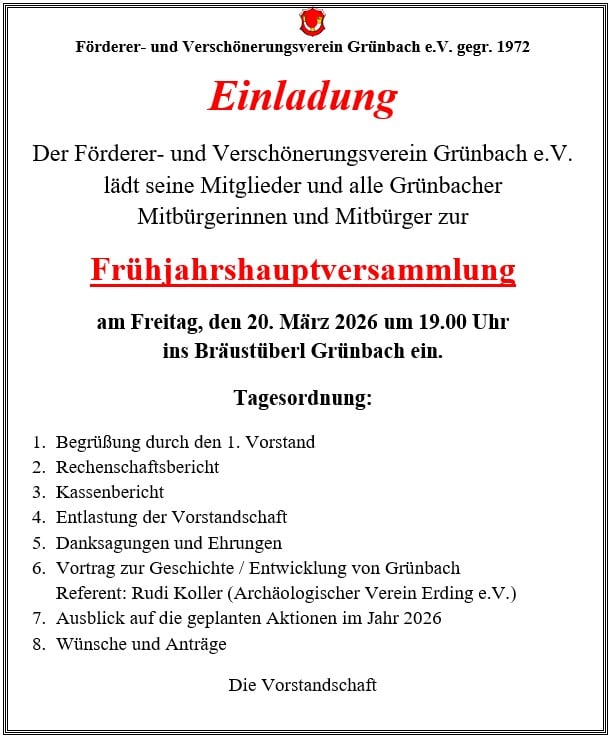 Förderer- und Verschönerungsverein Grünbach e.V. gegr. 1972

Einladung

Der Förderer- und Verschönerungsverein Grünbach e.V. lädt seine Mitglieder und alle Grünbacher Mitbürgerinnen und Mitbürger zur

Frühjahrshauptversammlung

am Freitag, den 20. März 2026 um 19.00 Uhr ins Bräustüberl Grünbach ein.

Tagesordnung:

1. Begrüßung durch den 1. Vorstand
2. Rechenschaftsbericht
3. Kassenbericht
4. Entlastung der Vorstandschaft
5. Danksagungen und Ehrungen
6. Vortrag zur Geschichte / Entwicklung von Grünbach
Referent: Rudi Koller (Archäologischer Verein Erding e.V.)
7. Ausblick auf die geplanten Aktionen im Jahr 2026
8. Wünsche und Anträge

Die Vorstandschaft